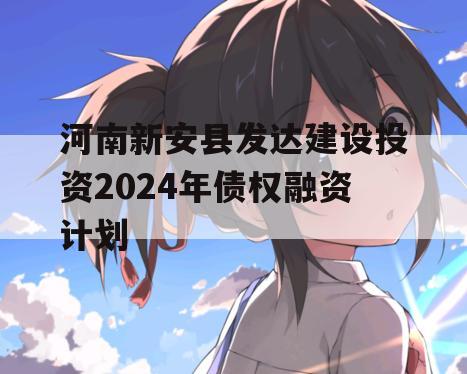 河南新安县发达建设投资2024年债权融资计划